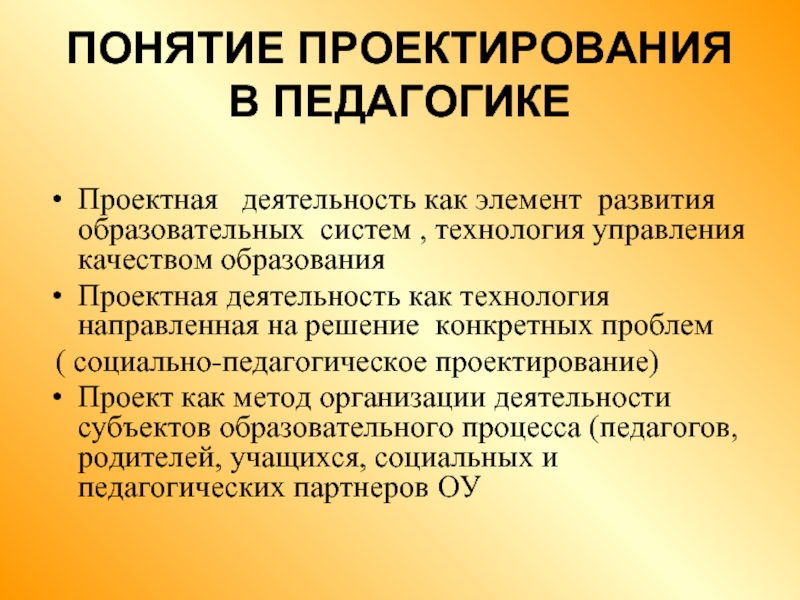 ПОНЯТИЕ ПРОЕКТИРОВАНИЯ В ПЕДАГОГИКЕ

• Проектная деятельность как элемент развития образовательных систем , технология управления качеством образования

• Проектная деятельность как технология направленная на решение конкретных проблем

( социально-педагогическое проектирование)

• Проект как метод организации деятельности субъектов образовательного процесса (педагогов, родителей, учащихся, социальных и педагогических партнеров ОУ